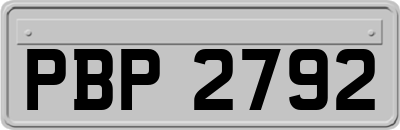 PBP 2792